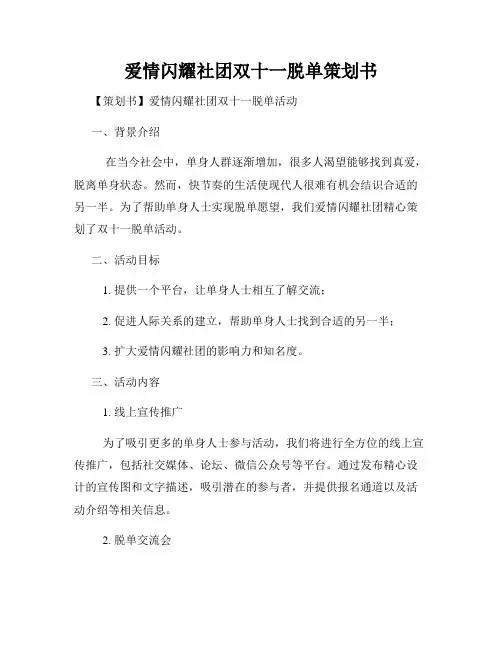 爱情闪耀社团双十一脱单策划书

【策划书】爱情闪耀社团双十一脱单活动

一、背景介绍

在当今社会中，单身人群逐渐增加，很多人渴望能够找到真爱，脱离单身状态。然而，快节奏的生活使现代人很难有机会结识合适的另一半。为了帮助单身人士实现脱单愿望，我们爱情闪耀社团精心策划了双十一脱单活动。

二、活动目标

1. 提供一个平台，让单身人士相互了解交流；

2. 促进人际关系的建立，帮助单身人士找到合适的另一半；

3. 扩大爱情闪耀社团的影响力和知名度。

三、活动内容

1. 线上宣传推广

为了吸引更多的单身人士参与活动，我们将进行全方位的线上宣传推广，包括社交媒体、论坛、微信公众号等平台。通过发布精心设计的宣传图和文字描述，吸引潜在的参与者，并提供报名通道以及活动介绍等相关信息。

2. 脱单交流会